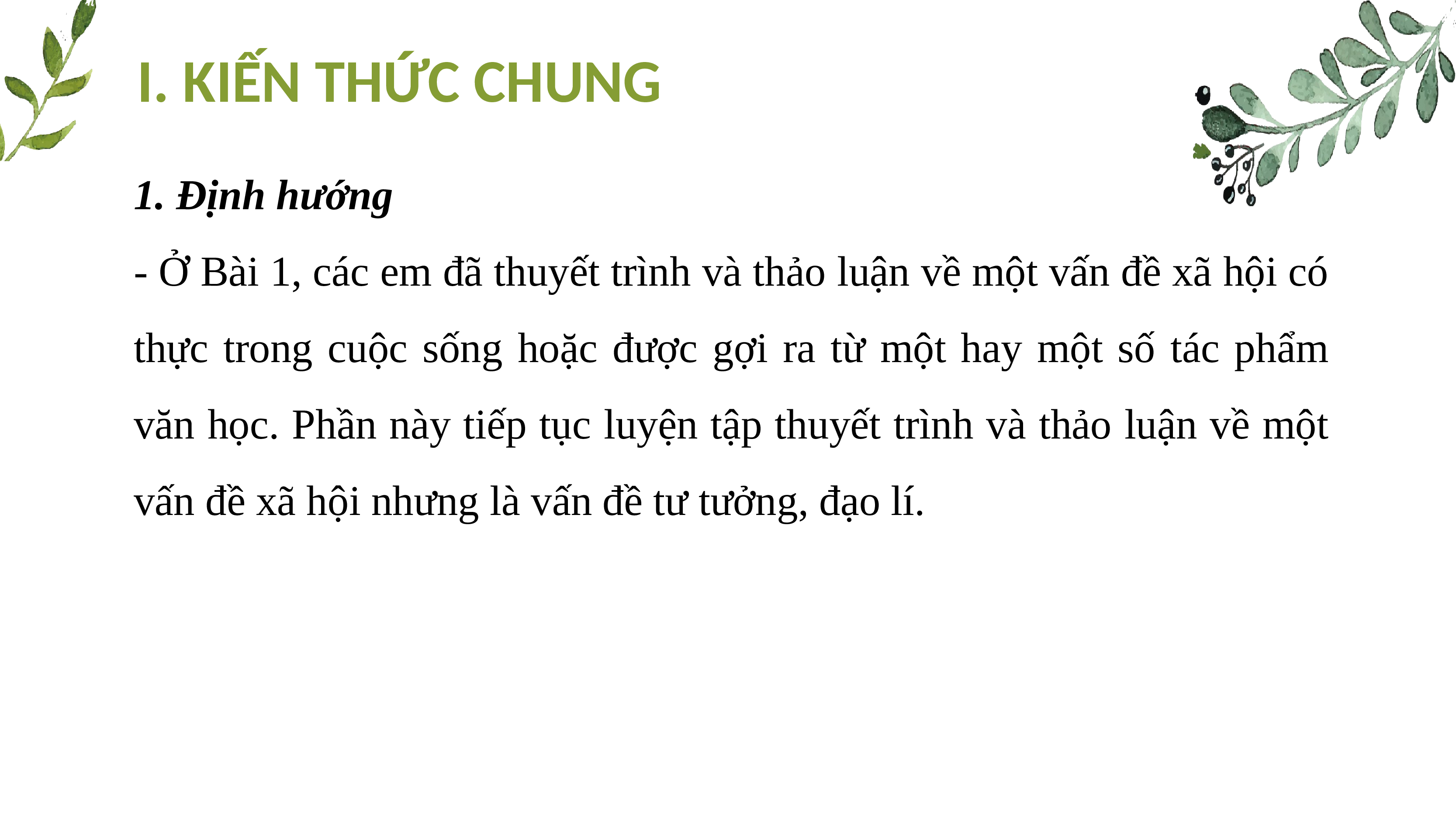 I. KIẾN THỨC CHUNG

1. Định hướng

- Ở Bài 1, các em đã thuyết trình và thảo luận về một vấn đề xã hội có thực trong cuộc sống hoặc được gợi ra từ một hay một số tác phẩm văn học. Phần này tiếp tục luyện tập thuyết trình và thảo luận về một vấn đề xã hội nhưng là vấn đề tư tưởng, đạo lí.